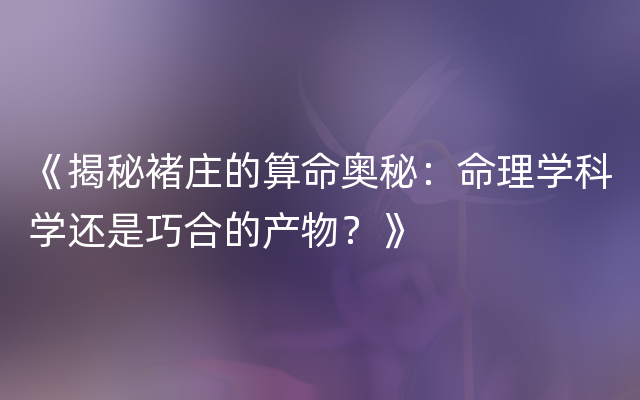 《揭秘褚庄的算命奥秘：命理学科学还是巧合的产物？》